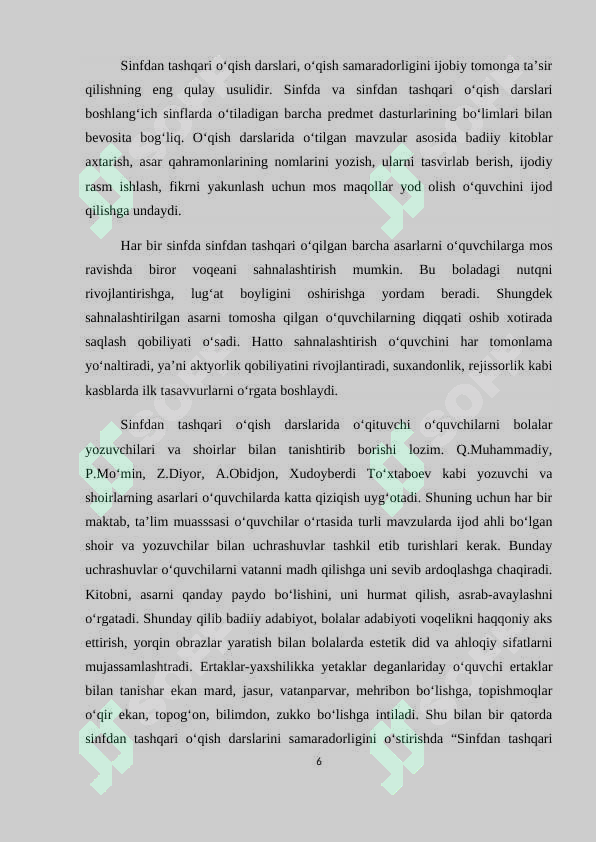 Sinfdan tashqari o‘qish darslari, o‘qish samaradorligini ijobiy tomonga ta’sir qilishning eng qulay usulidir. Sinfda va sinfdan tashqari o‘qish darslari boshlang‘ich sinflarda o‘tiladigan barcha predmet dasturlarining bo‘limlari bilan bevosita bog‘liq. O‘qish darslarida o‘tilgan mavzular asosida badiiy kitoblar axtarish, asar qahramonlarining nomlarini yozish, ularni tasvirlab berish, ijodiy rasm ishlash, fikrni yakunlash uchun mos maqollar yod olish o‘quvchini ijod qilishga undaydi.

Har bir sinfda sinfdan tashqari o‘qilgan barcha asarlarni o‘quvchilarga mos ravishda biror voqeani sahnalashtirish mumkin. Bu boladagi nutqni rivojlantirishga, lug‘at boyligini oshirishga yordam beradi. Shungdek sahnalashtirilgan asarni tomosha qilgan o‘quvchilarning diqqati oshib xotirada saqlash qobiliyati o‘sadi. Hatto sahnalashtirish o‘quvchini har tomonlama yo‘naltiradi, ya’ni aktyorlik qobiliyatini rivojlantiradi, suxandonlik, rejissorlik kabi kasblarda ilk tasavvurlarni o‘rgata boshlaydi.

Sinfdan tashqari o‘qish darslarida o‘qituvchi o‘quvchilarni bolalar yozuvchilari va shoirlar bilan tanishtirib borishi lozim. Q.Muhammadiy, P.Mo‘min, Z.Diyor, A.Obidjon, Xudoyberdi To‘xtaboev kabi yozuvchi va shoirlarning asarlari o‘quvchilarda katta qiziqish uyg‘otadi. Shuning uchun har bir maktab, ta’lim muasssasi o‘quvchilar o‘rtasida turli mavzularda ijod ahli bo‘lgan shoir va yozuvchilar bilan uchrashuvlar tashkil etib turishlari kerak. Bunday uchrashuvlar o‘quvchilarni vatanni madh qilishga uni sevib ardoqlashga chaqiradi. Kitobni, asarni qanday paydo bo‘lishini, uni hurmat qilish, asrab-avaylashni o‘rgatadi. Shunday qilib badiiy adabiyot, bolalar adabiyoti voqelikni haqqoniy aks ettirish, yorqin obrazlar yaratish bilan bolalarda estetik did va ahloqiy sifatlarni mujassamlashtradi. Ertaklar-yaxshilikka yetaklar deganlariday o‘quvchi ertaklar bilan tanishar ekan mard, jasur, vatanparvar, mehribon bo‘lishga, topishmoqlar o‘qir ekan, topog‘on, bilimdon, zukko bo‘lishga intiladi. Shu bilan bir qatorda sinfdan tashqari o‘qish darslarini samaradorligini o‘stirishda “Sinfdan tashqari

6